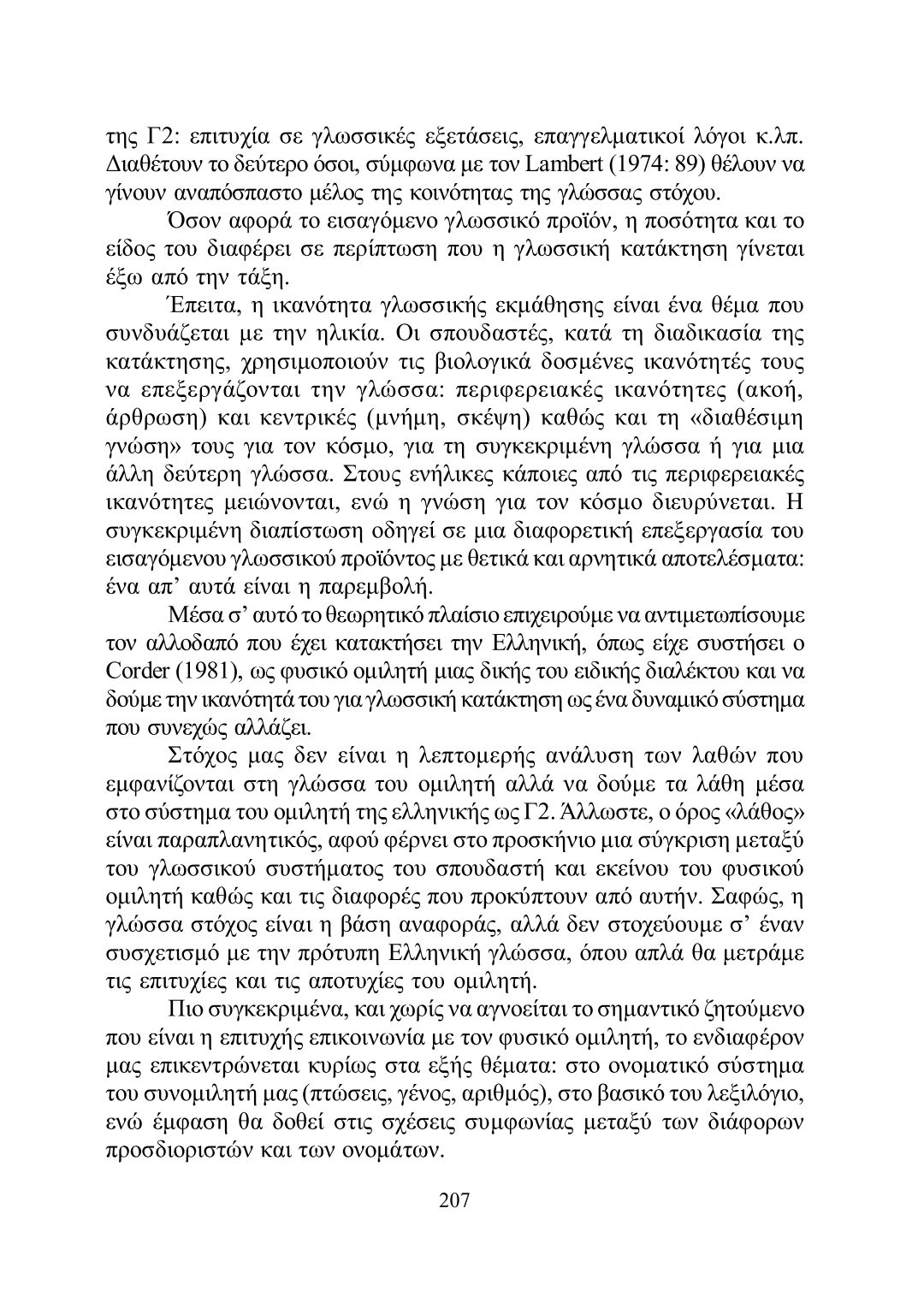 της Γ2: επιτυχία σε γλωσσικές εξετάσεις, επαγγελματικοί λόγοι κ.λπ. Διαθέτουν το δεύτερο όσοι, σύμφωνα με τον Lambert (1974: 89) θέλουν να γίνουν αναπόσπαστο μέλος της κοινότητας της γλώσσας στόχου.

Όσον αφορά το εισαγόμενο γλωσσικό προϊόν, η ποσότητα και το είδος του διαφέρει σε περίπτωση που η γλωσσική κατάκτηση γίνεται έξω από την τάξη.

Έπειτα, η ικανότητα γλωσσικής εκμάθησης είναι ένα θέμα που συνδυάζεται με την ηλικία. Οι σπουδαστές, κατά τη διαδικασία της κατάκτησης, χρησιμοποιούν τις βιολογικά δοσμένες ικανότητές τους να επεξεργάζονται την γλώσσα: περιφερειακές ικανότητες (ακοή, άρθρωση) και κεντρικές (μνήμη, σκέψη) καθώς και τη «διαθέσιμη γνώση» τους για τον κόσμο, για τη συγκεκριμένη γλώσσα ή για μια άλλη δεύτερη γλώσσα. Στους ενήλικες κάποιες από τις περιφερειακές ικανότητες μειώνονται, ενώ η γνώση για τον κόσμο διευρύνεται. Η συγκεκριμένη διαπίστωση οδηγεί σε μια διαφορετική επεξεργασία του εισαγόμενου γλωσσικού προϊόντος με θετικά και αρνητικά αποτελέσματα: ένα απ' αυτά είναι η παρεμβολή.

Μέσα σ' αυτό το θεωρητικό πλαίσιο επιχειρούμε να αντιμετωπίσουμε τον αλλοδαπό που έχει κατακτήσει την Ελληνική, όπως είχε συστήσει ο Corder (1981), ως φυσικό ομιλητή μιας δικής του ειδικής διαλέκτου και να δούμε την ικανότητά του για γλωσσική κατάκτηση ως ένα δυναμικό σύστημα που συνεχώς αλλάζει.

Στόχος μας δεν είναι η λεπτομερής ανάλυση των λαθών που εμφανίζονται στη γλώσσα του ομιλητή αλλά να δούμε τα λάθη μέσα στο σύστημα του ομιλητή της ελληνικής ως Γ2. Άλλωστε, ο όρος «λάθος» είναι παραπλανητικός, αφού φέρνει στο προσκήνιο μια σύγκριση μεταξύ του γλωσσικού συστήματος του σπουδαστή και εκείνου του φυσικού ομιλητή καθώς και τις διαφορές που προκύπτουν από αυτήν. Σαφώς, η γλώσσα στόχος είναι η βάση αναφοράς, αλλά δεν στοχεύουμε σ' έναν συσχετισμό με την πρότυπη Ελληνική γλώσσα, όπου απλά θα μετράμε τις επιτυχίες και τις αποτυχίες του ομιλητή.

Πιο συγκεκριμένα, και χωρίς να αγνοείται το σημαντικό ζητούμενο που είναι η επιτυχής επικοινωνία με τον φυσικό ομιλητή, το ενδιαφέρον μας επικεντρώνεται κυρίως στα εξής θέματα: στο ονοματικό σύστημα του συνομιλητή μας (πτώσεις, γένος, αριθμός), στο βασικό του λεξιλόγιο, ενώ έμφαση θα δοθεί στις σχέσεις συμφωνίας μεταξύ των διάφορων προσδιοριστών και των ονομάτων.

207